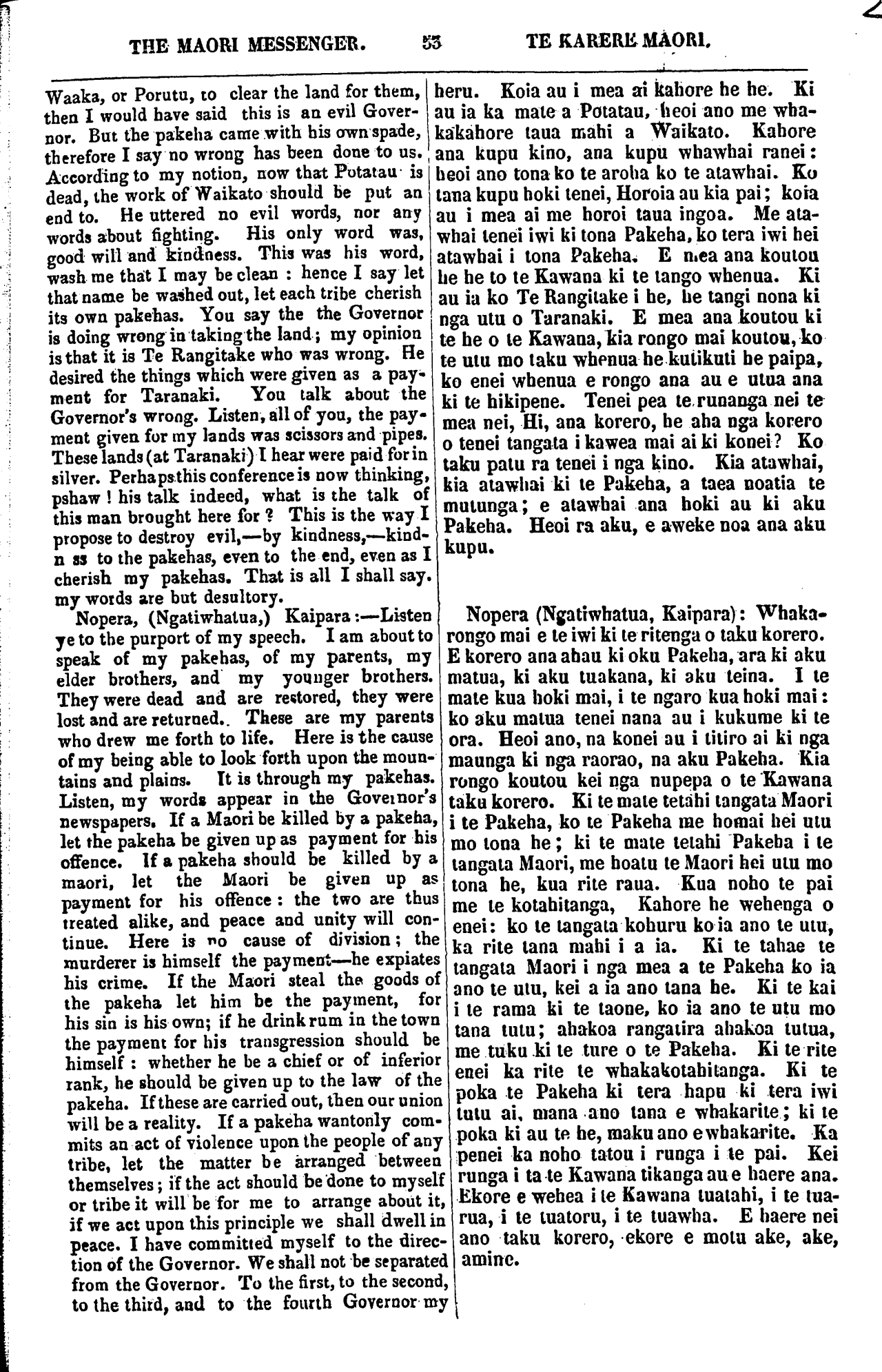 THE MAORI MESSENGER. 53 TE KARERE MAORI.

Waaka, or Porutu, to clear the land for them, then I would have said this is an evil Governor. But the pakeha came with his own spade, therefore I say no wrong has been done to us. According to my notion, now that Potatau is dead, the work of Waikato should be put an end to. He uttered no evil words, nor any words about fighting. His only word was, good will and kindness. This was his word, wash me that I may be clean : hence I say let that name be washed out, let each tribe cherish its own pakehas. You say the the Governor is doing wrong in taking the land; my opinion is that it is Te Rangitake who was wrong. He desired the things which were given as a payment for Taranaki. You talk about the Governor's wrong. Listen, all of you, the payment given for my lands was scissors and pipes. These lands (at Taranaki) I hear were paid for in silver. Perhaps this conference is now thinking, pshaw ! his talk indeed, what is the talk of this man brought here for ? This is the way I propose to destroy evil,—by kindness,—kindn ss to the pakehas, even to the end, even as I cherish my pakehas. That is all I shall say. my words are but desultory.

Nopera, (Ngatiwhatua,) Kaipara :—Listen ye to the purport of my speech. I am about to speak of my pakehas, of my parents, my elder brothers, and my younger brothers. They were dead and are restored, they were lost and are returned. These are my parents who drew me forth to life. Here is the cause of my being able to look forth upon the mountains and plains. It is through my pakehas. Listen, my words appear in the Governor's newspapers. If a Maori be killed by a pakeha, let the pakeha be given up as payment for his offence. If a pakeha should be killed by a maori, let the Maori be given up as payment for his offence : the two are thus treated alike, and peace and unity will continue. Here is no cause of division; the murderer is himself the payment—he expiates his crime. If the Maori steal the goods of the pakeha let him be the payment, for his sin is his own; if he drink rum in the town the payment for his transgression should be himself : whether he be a chief or of inferior rank, he should be given up to the law of the pakeha. If these are carried out, then our union will be a reality. If a pakeha wantonly commits an act of violence upon the people of any tribe, let the matter be arranged between themselves; if the act should be done to myself or tribe it will be for me to arrange about it, if we act upon this principle we shall dwell in peace. I have committed myself to the direction of the Governor. We shall not be separated from the Governor. To the first, to the second, to the third, and to the fourth Governor my

heru. Koia au i mea ai kahore he he. Ki au ia ka mate a Potatau, heoi ano me whakakahore taua mahi a Waikato. Kahore ana kupu kino, ana kupu whawhai ranei: heoi ano tona ko te aroha ko te atawhai. Ko tana kupu hoki tenei, Horoia au kia pai; koia au i mea ai me horoi taua ingoa. Me atawhai tenei iwi ki tona Pakeha, ko tera iwi hei atawhai i tona Pakeha. E mea ana koutou he he to te Kawana ki te tango whenua. Ki au ia ko Te Rangitake i he, he tangi nona ki nga utu o Taranaki. E mea ana koutou ki te he o te Kawana, kia rongo mai koutou, ko te utu mo taku whenua he kutikuti he paipa, ko enei whenua e rongo ana au e utua ana ki te hikipene. Tenei pea te runanga nei te mea nei, Hi, ana korero, he aha nga korero o tenei tangata i kawea mai ai ki konei? Ko taku patu ra tenei i nga kino. Kia atawhai, kia atawhai ki te Pakeha, a taea noatia te mutunga; e atawhai ana hoki au ki aku Pakeha. Heoi ra aku, e aweke noa ana aku kupu.

Nopera (Ngatiwhatua, Kaipara): Whakarongo mai e te iwi ki te ritenga o taku korero. E korero ana ahau ki oku Pakeha, ara ki aku matua, ki aku tuakana, ki aku teina. I te mate kua hoki mai, i te ngaro kua hoki mai: ko aku matua tenei nana au i kukume ki te ora. Heoi ano, na konei au i titiro ai ki nga maunga ki nga raorao, na aku Pakeha. Kia rongo koutou kei nga nupepa o te Kawana taku korero. Ki te mate tetahi tangata Maori i te Pakeha, ko te Pakeha me homai hei utu mo tona he; ki te mate tetahi Pakeha i te tangata Maori, me hoatu te Maori hei utu mo tona he, kua rite raua. Kua noho te pai me te kotahitanga, Kahore he wehenga o enei: ko te tangata kohuru ko ia ano te utu, ka rite tana mahi i a ia. Ki te tahae te tangata Maori i nga mea a te Pakeha ko ia ano te utu, kei a ia ano tana he. Ki te kai i te rama ki te taone, ko ia ano te utu mo tana tutu; ahakoa rangatira ahakoa tutua, me tuku ki te ture o te Pakeha. Ki te rite enei ka rite te whakakotahitanga. Ki te poka te Pakeha ki tera hapu ki tera iwi tutu ai, mana ano tana e whakarite; ki te poka ki au te he, maku ano e whakarite. Ka penei ka noho tatou i runga i te pai. Kei runga i ta te Kawana tikanga au e haere ana. Ekore e wehea i te Kawana tuatahi, i te tuarua, i te tuatoru, i te tuawha. E haere nei ano taku korero, ekore e motu ake, ake, amine.